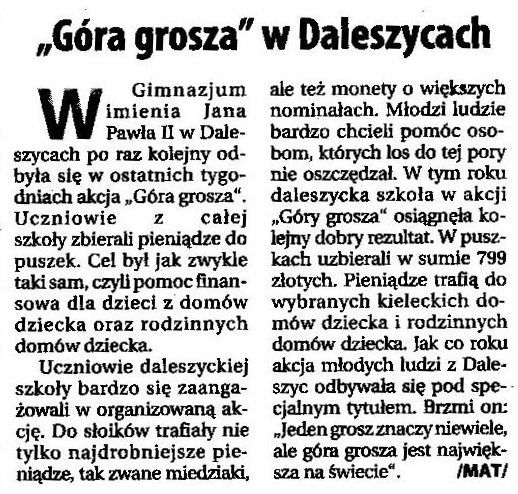 „Góra grosza" w Daleszycach

W Gimnazjum imienia Jana Pawła II w Daleszycach po raz kolejny odbyła się w ostatnich tygodniach akcja „Góra grosza". Uczniowie z całej szkoły zbierali pieniądze do puszek. Cel był jak zwykle taki sam, czyli pomoc finansowa dla dzieci z domów dziecka oraz rodzinnych domów dziecka.

Uczniowie daleszyckiej szkoły bardzo się zaangażowali w organizowaną akcję. Do słoików trafiały nie tylko najdrobniejsze pieniądze, tak zwane miedziaki, ale też monety o większych nominałach. Młodzi ludzie bardzo chcieli pomóc osobom, których los do tej pory nie oszczędzał. W tym roku daleszycka szkoła w akcji „Góry grosza" osiągnęła kolejny dobry rezultat. W puszkach uzbierali w sumie 799 złotych. Pieniądze trafią do wybranych kieleckich domów dziecka i rodzinnych domów dziecka. Jak co roku akcja młodych ludzi z Daleszyc odbywała się pod specjalnym tytułem. Brzmi on: „Jeden grosz znaczy niewiele, ale góra grosza jest największa na świecie". /MAT/